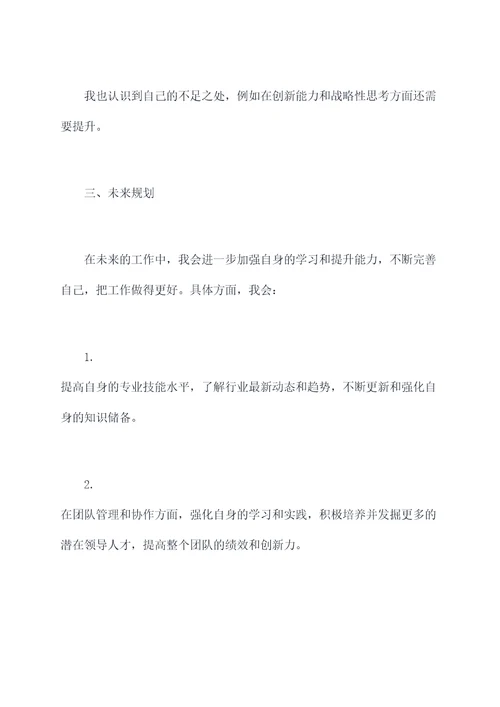 我也认识到自己的不足之处，例如在创新能力和战略性思考方面还需要提升。

三、未来规划

在未来的工作中，我会进一步加强自身的学习和提升能力，不断完善自己，把工作做得更好。具体方面，我会：

1.
提高自身的专业技能水平，了解行业最新动态和趋势，不断更新和强化自身的知识储备。

2.
在团队管理和协作方面，强化自身的学习和实践，积极培养并发掘更多的潜在领导人才，提高整个团队的绩效和创新力。